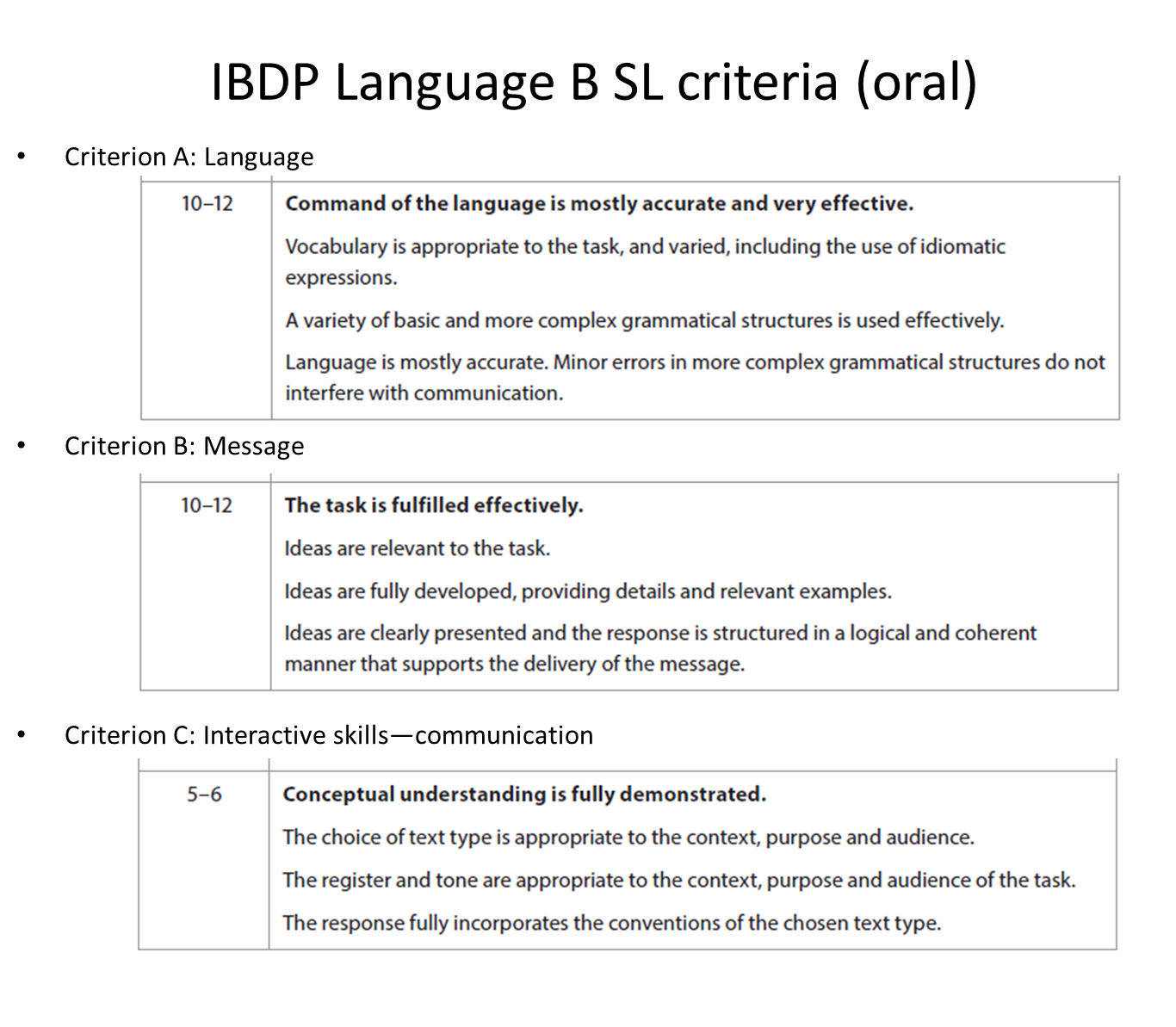 IBDP Language B SL criteria (oral)

• Criterion A: Language

| 10–12 | **Command of the language is mostly accurate and very effective.** Vocabulary is appropriate to the task, and varied, including the use of idiomatic expressions. A variety of basic and more complex grammatical structures is used effectively. Language is mostly accurate. Minor errors in more complex grammatical structures do not interfere with communication. |
|---|---|

• Criterion B: Message

| 10–12 | **The task is fulfilled effectively.** Ideas are relevant to the task. Ideas are fully developed, providing details and relevant examples. Ideas are clearly presented and the response is structured in a logical and coherent manner that supports the delivery of the message. |
|---|---|

• Criterion C: Interactive skills—communication

| 5–6 | **Conceptual understanding is fully demonstrated.** The choice of text type is appropriate to the context, purpose and audience. The register and tone are appropriate to the context, purpose and audience of the task. The response fully incorporates the conventions of the chosen text type. |
|---|---|